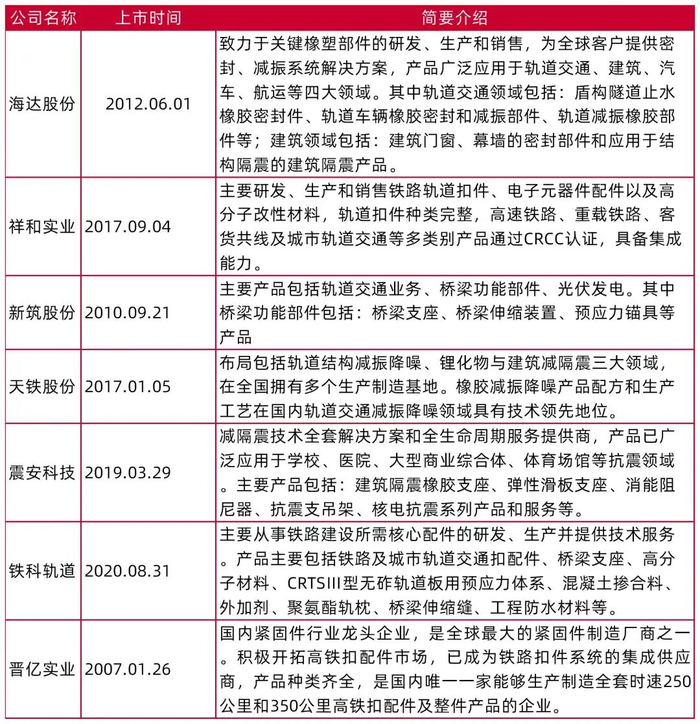 | 公司名称 | 上市时间 | 简要介绍 |
|---|---|---|
| 海达股份 | 2012.06.01 | 致力于关键橡塑部件的研发、生产和销售，为全球客户提供密封、减振系统解决方案，产品广泛应用于轨道交通、建筑、汽车、航运等四大领域。其中轨道交通领域包括：盾构隧道止水橡胶密封件、轨道车辆橡胶密封和减振部件、轨道减振橡胶部件等；建筑领域包括：建筑门窗、幕墙的密封部件和应用于结构隔震的建筑隔震产品。 |
| 祥和实业 | 2017.09.04 | 主要研发、生产和销售铁路轨道扣件、电子元器件配件以及高分子改性材料，轨道扣件种类完整，高速铁路、重载铁路、客货共线及城市轨道交通等多类别产品通过CRCC认证，具备集成能力。 |
| 新筑股份 | 2010.09.21 | 主要产品包括轨道交通业务、桥梁功能部件、光伏发电。其中桥梁功能部件包括：桥梁支座、桥梁伸缩装置、预应力锚具等产品 |
| 天铁股份 | 2017.01.05 | 布局包括轨道结构减振降噪、锂化物与建筑减隔震三大领域，在全国拥有多个生产制造基地。橡胶减振降噪产品配方和生产工艺在国内轨道交通减振降噪领域具有技术领先地位。 |
| 震安科技 | 2019.03.29 | 减隔震技术全套解决方案和全生命周期服务提供商，产品已广泛应用于学校、医院、大型商业综合体、体育场馆等抗震领域。主要产品包括：建筑隔震橡胶支座、弹性滑板支座、消能阻尼器、抗震支吊架、核电抗震系列产品和服务等。 |
| 铁科轨道 | 2020.08.31 | 主要从事铁路建设所需核心配件的研发、生产并提供技术服务。产品主要包括铁路及城市轨道交通扣配件、桥梁支座、高分子材料、CRTSIII型无砟轨道板用预应力体系、混凝土掺合料、外加剂、聚氨酯轨枕、桥梁伸缩缝、工程防水材料等。 |
| 晋亿实业 | 2007.01.26 | 国内紧固件行业龙头企业，是全球最大的紧固件制造厂商之一。积极开拓高铁扣配件市场，已成为铁路扣件系统的集成供应商，产品种类齐全，是国内唯一一家能够生产制造全套时速250公里和350公里高铁扣配件及整件产品的企业。 |